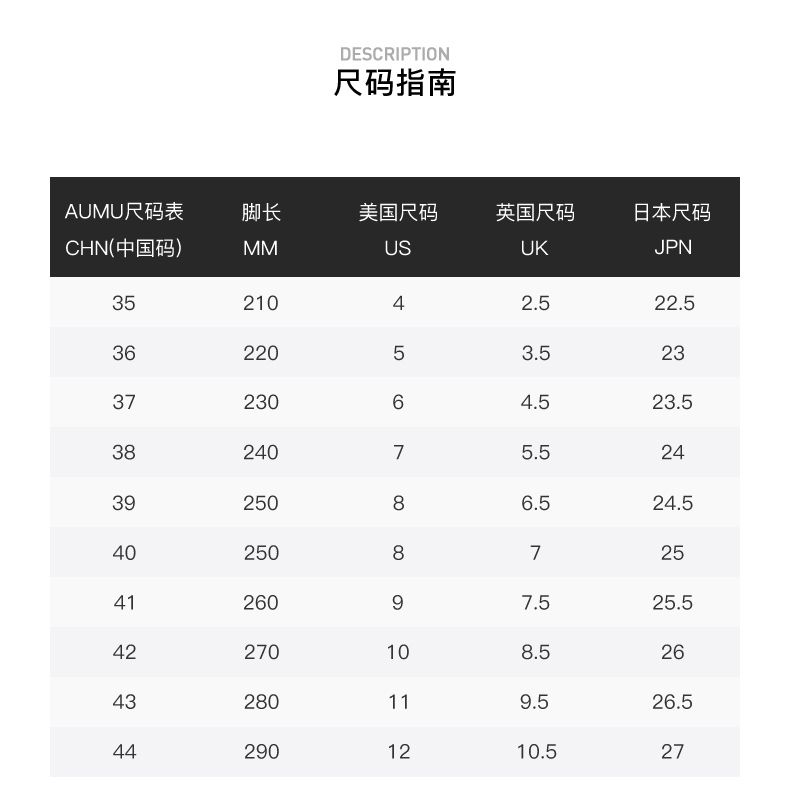 DESCRIPTION
尺码指南

| AUMU尺码表 CHN(中国码) | 脚长 MM | 美国尺码 US | 英国尺码 UK | 日本尺码 JPN |
|---|---|---|---|---|
| 35 | 210 | 4 | 2.5 | 22.5 |
| 36 | 220 | 5 | 3.5 | 23 |
| 37 | 230 | 6 | 4.5 | 23.5 |
| 38 | 240 | 7 | 5.5 | 24 |
| 39 | 250 | 8 | 6.5 | 24.5 |
| 40 | 250 | 8 | 7 | 25 |
| 41 | 260 | 9 | 7.5 | 25.5 |
| 42 | 270 | 10 | 8.5 | 26 |
| 43 | 280 | 11 | 9.5 | 26.5 |
| 44 | 290 | 12 | 10.5 | 27 |